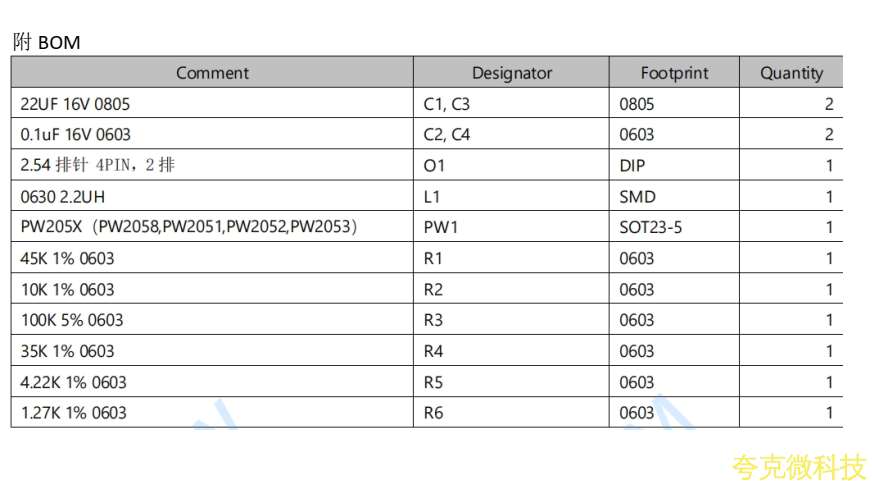 附 BOM

| Comment | Designator | Footprint | Quantity |
|---|---|---|---|
| 22UF 16V 0805 | C1, C3 | 0805 | 2 |
| 0.1uF 16V 0603 | C2, C4 | 0603 | 2 |
| 2.54 排针 4PIN，2 排 | O1 | DIP | 1 |
| 0630 2.2UH | L1 | SMD | 1 |
| PW205X（PW2058,PW2051,PW2052,PW2053） | PW1 | SOT23-5 | 1 |
| 45K 1% 0603 | R1 | 0603 | 1 |
| 10K 1% 0603 | R2 | 0603 | 1 |
| 100K 5% 0603 | R3 | 0603 | 1 |
| 35K 1% 0603 | R4 | 0603 | 1 |
| 4.22K 1% 0603 | R5 | 0603 | 1 |
| 1.27K 1% 0603 | R6 | 0603 | 1 |

夸克微科技